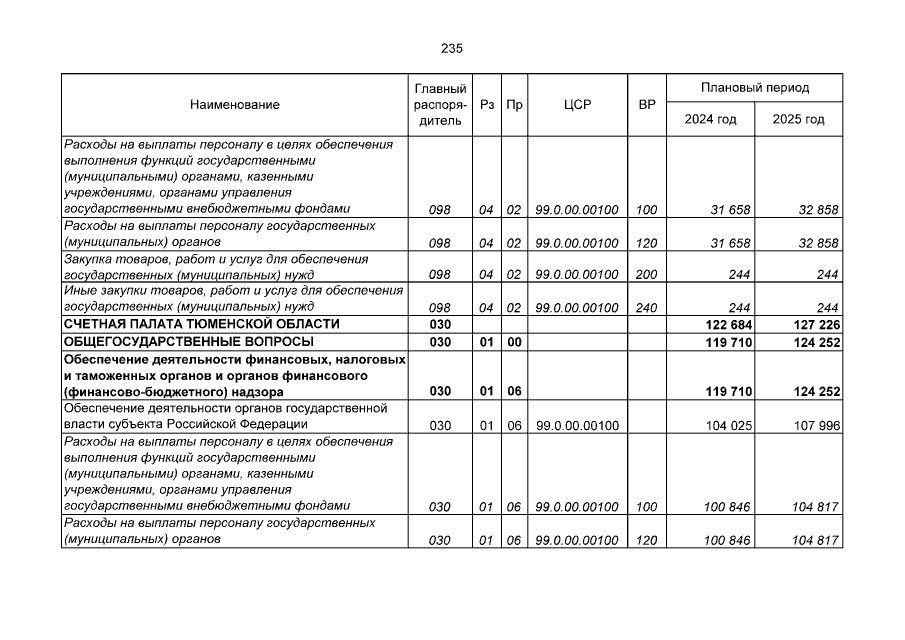 235

| Наименование | Главный распорядитель | Рз | Пр | ЦСР | ВР | Плановый период 2024 год | Плановый период 2025 год |
|---|---|---|---|---|---|---|---|
| Расходы на выплаты персоналу в целях обеспечения выполнения функций государственными (муниципальными) органами, казенными учреждениями, органами управления государственными внебюджетными фондами | 098 | 04 | 02 | 99.0.00.00100 | 100 | 31 658 | 32 858 |
| Расходы на выплаты персоналу государственных (муниципальных) органов | 098 | 04 | 02 | 99.0.00.00100 | 120 | 31 658 | 32 858 |
| Закупка товаров, работ и услуг для обеспечения государственных (муниципальных) нужд | 098 | 04 | 02 | 99.0.00.00100 | 200 | 244 | 244 |
| Иные закупки товаров, работ и услуг для обеспечения государственных (муниципальных) нужд | 098 | 04 | 02 | 99.0.00.00100 | 240 | 244 | 244 |
| СЧЕТНАЯ ПАЛАТА ТЮМЕНСКОЙ ОБЛАСТИ | 030 | | | | | 122 684 | 127 226 |
| ОБЩЕГОСУДАРСТВЕННЫЕ ВОПРОСЫ | 030 | 01 | 00 | | | 119 710 | 124 252 |
| Обеспечение деятельности финансовых, налоговых и таможенных органов и органов финансового (финансово-бюджетного) надзора | 030 | 01 | 06 | | | 119 710 | 124 252 |
| Обеспечение деятельности органов государственной власти субъекта Российской Федерации | 030 | 01 | 06 | 99.0.00.00100 | | 104 025 | 107 996 |
| Расходы на выплаты персоналу в целях обеспечения выполнения функций государственными (муниципальными) органами, казенными учреждениями, органами управления государственными внебюджетными фондами | 030 | 01 | 06 | 99.0.00.00100 | 100 | 100 846 | 104 817 |
| Расходы на выплаты персоналу государственных (муниципальных) органов | 030 | 01 | 06 | 99.0.00.00100 | 120 | 100 846 | 104 817 |